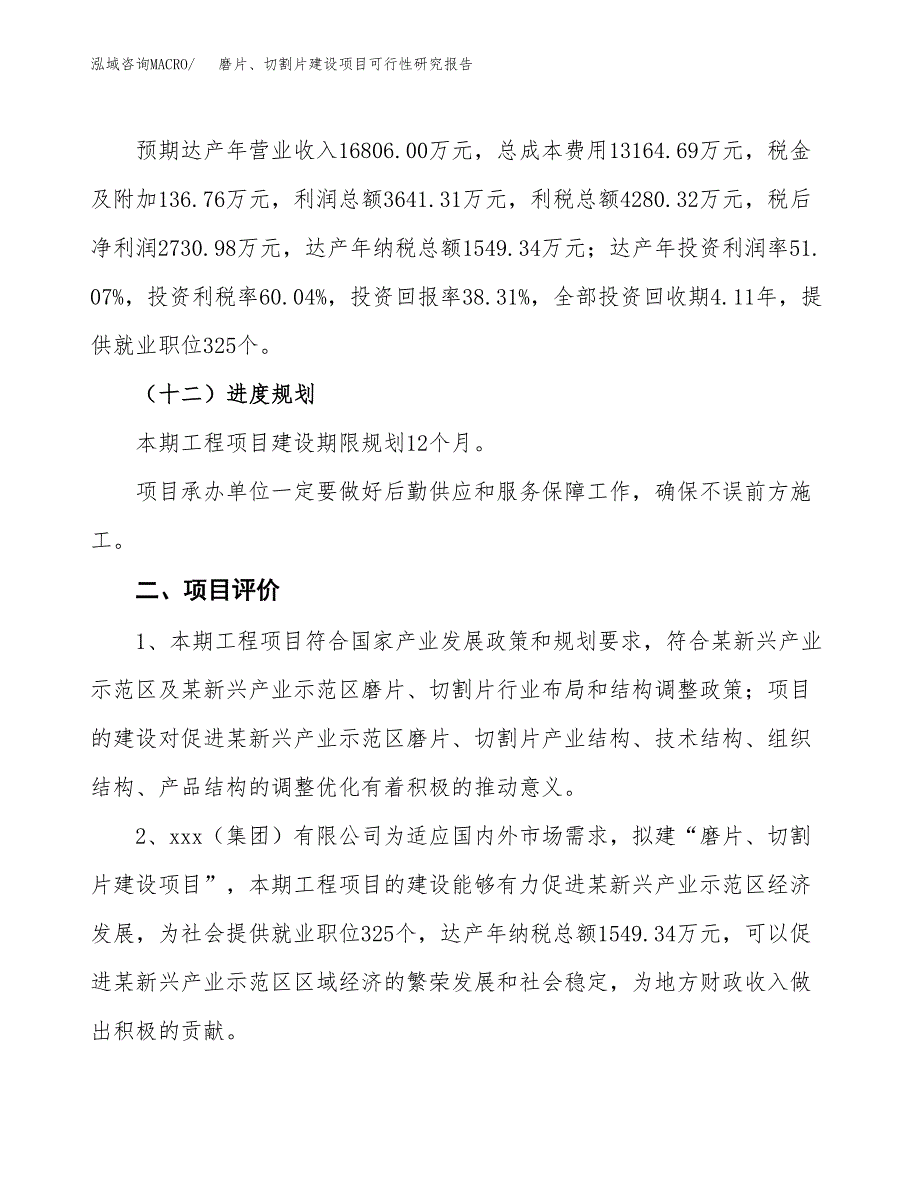 泓域咨询MACRO/　磨片、切割片建设项目可行性研究报告

预期达产年营业收入16806.00万元，总成本费用13164.69万元，税金及附加136.76万元，利润总额3641.31万元，利税总额4280.32万元，税后净利润2730.98万元，达产年纳税总额1549.34万元；达产年投资利润率51.07%，投资利税率60.04%，投资回报率38.31%，全部投资回收期4.11年，提供就业职位325个。

（十二）进度规划

本期工程项目建设期限规划12个月。

项目承办单位一定要做好后勤供应和服务保障工作，确保不误前方施工。

二、项目评价

1、本期工程项目符合国家产业发展政策和规划要求，符合某新兴产业示范区及某新兴产业示范区磨片、切割片行业布局和结构调整政策；项目的建设对促进某新兴产业示范区磨片、切割片产业结构、技术结构、组织结构、产品结构的调整优化有着积极的推动意义。

2、xxx（集团）有限公司为适应国内外市场需求，拟建“磨片、切割片建设项目”，本期工程项目的建设能够有力促进某新兴产业示范区经济发展，为社会提供就业职位325个，达产年纳税总额1549.34万元，可以促进某新兴产业示范区区域经济的繁荣发展和社会稳定，为地方财政收入做出积极的贡献。